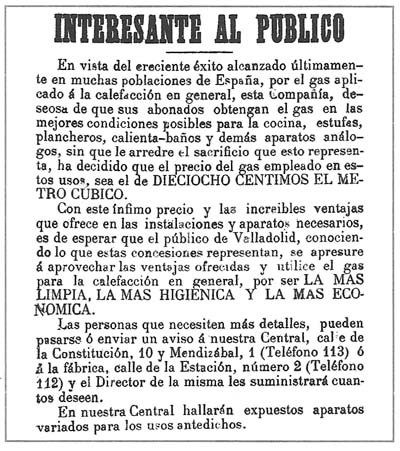 INTERESANTE AL PUBLICO

En vista del creciente éxito alcanzado últimamente en muchas poblaciones de España, por el gas aplicado á la calefacción en general, esta Compañía, deseosa de que sus abonados obtengan el gas en las mejores condiciones posibles para la cocina, estufas, plancheros, calienta-baños y demás aparatos análogos, sin que le arredre el sacrificio que esto representa, ha decidido que el precio del gas empleado en estos usos, sea el de DIECIOCHO CENTIMOS EL METRO CÚBICO.

Con este ínfimo precio y las increibles ventajas que ofrece en las instalaciones y aparatos necesarios, es de esperar que el público de Valladolid, conociendo lo que estas concesiones representan, se apresure á aprovechar las ventajas ofrecidas y utilice el gas para la calefacción en general, por ser LA MAS LIMPIA, LA MAS HIGIÉNICA Y LA MAS ECONOMICA.

Las personas que necesiten más detalles, pueden pasarse ó enviar un aviso á nuestra Central, calle de la Constitución, 10 y Mendizábal, 1 (Teléfono 113) ó á la fábrica, calle de la Estación, número 2 (Teléfono 112) y el Director de la misma les suministrará cuantos deseen.

En nuestra Central hallarán expuestos aparatos variados para los usos antedichos.